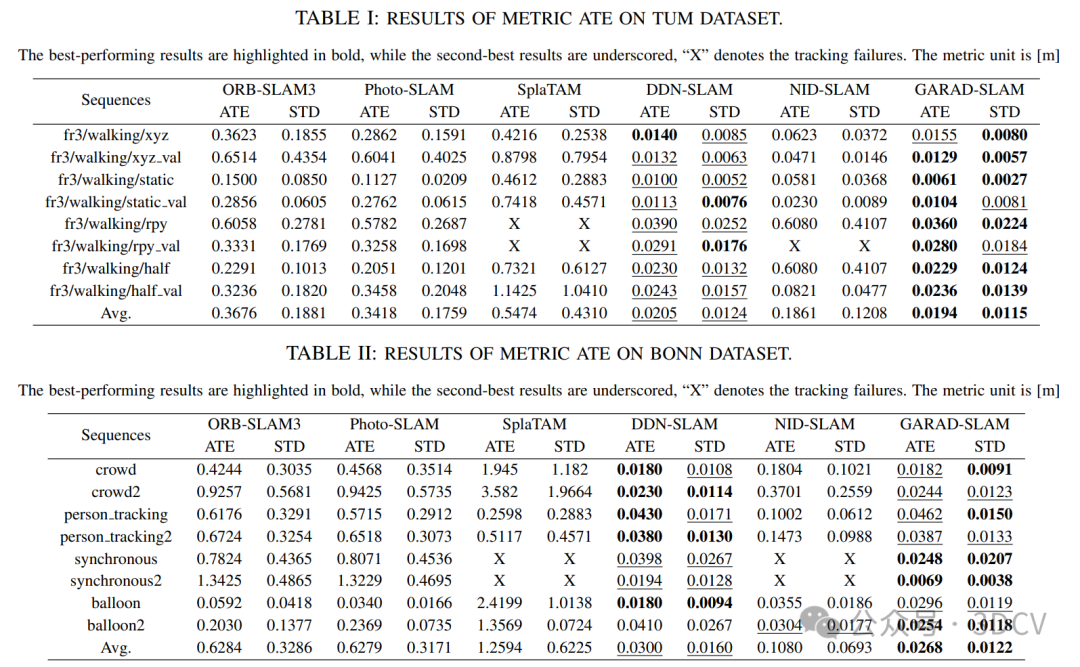 TABLE I: RESULTS OF METRIC ATE ON TUM DATASET.

The best-performing results are highlighted in bold, while the second-best results are underscored, "X" denotes the tracking failures. The metric unit is [m]

| Sequences | ORB-SLAM3 ATE | ORB-SLAM3 STD | Photo-SLAM ATE | Photo-SLAM STD | SplaTAM ATE | SplaTAM STD | DDN-SLAM ATE | DDN-SLAM STD | NID-SLAM ATE | NID-SLAM STD | GARAD-SLAM ATE | GARAD-SLAM STD |
|---|---|---|---|---|---|---|---|---|---|---|---|---|
| fr3/walking/xyz | 0.3623 | 0.1855 | 0.2862 | 0.1591 | 0.4216 | 0.2538 | 0.0140 | 0.0085 | 0.0623 | 0.0372 | 0.0155 | 0.0080 |
| fr3/walking/xyz_val | 0.6514 | 0.4354 | 0.6041 | 0.4025 | 0.8798 | 0.7954 | 0.0132 | 0.0063 | 0.0471 | 0.0146 | 0.0129 | 0.0057 |
| fr3/walking/static | 0.1500 | 0.0850 | 0.1127 | 0.0209 | 0.4612 | 0.2883 | 0.0100 | 0.0052 | 0.0581 | 0.0368 | 0.0061 | 0.0027 |
| fr3/walking/static_val | 0.2856 | 0.0605 | 0.2762 | 0.0615 | 0.7418 | 0.4571 | 0.0113 | 0.0076 | 0.0230 | 0.0089 | 0.0104 | 0.0081 |
| fr3/walking/rpy | 0.6058 | 0.2781 | 0.5782 | 0.2687 | X | X | 0.0390 | 0.0252 | 0.6080 | 0.4107 | 0.0360 | 0.0224 |
| fr3/walking/rpy_val | 0.3331 | 0.1769 | 0.3258 | 0.1698 | X | X | 0.0291 | 0.0176 | X | X | 0.0280 | 0.0184 |
| fr3/walking/half | 0.2291 | 0.1013 | 0.2051 | 0.1201 | 0.7321 | 0.6127 | 0.0230 | 0.0132 | 0.6080 | 0.4107 | 0.0229 | 0.0124 |
| fr3/walking/half_val | 0.3236 | 0.1820 | 0.3458 | 0.2048 | 1.1425 | 1.0410 | 0.0243 | 0.0157 | 0.0821 | 0.0477 | 0.0236 | 0.0139 |
| Avg. | 0.3676 | 0.1881 | 0.3418 | 0.1759 | 0.5474 | 0.4310 | 0.0205 | 0.0124 | 0.1861 | 0.1208 | 0.0194 | 0.0115 |

TABLE II: RESULTS OF METRIC ATE ON BONN DATASET.

The best-performing results are highlighted in bold, while the second-best results are underscored, "X" denotes the tracking failures. The metric unit is [m]

| Sequences | ORB-SLAM3 ATE | ORB-SLAM3 STD | Photo-SLAM ATE | Photo-SLAM STD | SplaTAM ATE | SplaTAM STD | DDN-SLAM ATE | DDN-SLAM STD | NID-SLAM ATE | NID-SLAM STD | GARAD-SLAM ATE | GARAD-SLAM STD |
|---|---|---|---|---|---|---|---|---|---|---|---|---|
| crowd | 0.4244 | 0.3035 | 0.4568 | 0.3514 | 1.945 | 1.182 | 0.0180 | 0.0108 | 0.1804 | 0.1021 | 0.0182 | 0.0091 |
| crowd2 | 0.9257 | 0.5681 | 0.9425 | 0.5735 | 3.582 | 1.9664 | 0.0230 | 0.0114 | 0.3701 | 0.2559 | 0.0244 | 0.0123 |
| person_tracking | 0.6176 | 0.3291 | 0.5715 | 0.2912 | 0.2598 | 0.2883 | 0.0430 | 0.0171 | 0.1002 | 0.0612 | 0.0462 | 0.0150 |
| person_tracking2 | 0.6724 | 0.3254 | 0.6518 | 0.3073 | 0.5117 | 0.4571 | 0.0380 | 0.0130 | 0.1473 | 0.0988 | 0.0387 | 0.0133 |
| synchronous | 0.7824 | 0.4365 | 0.8071 | 0.4536 | X | X | 0.0398 | 0.0267 | X | X | 0.0248 | 0.0207 |
| synchronous2 | 1.3425 | 0.4865 | 1.3229 | 0.4695 | X | X | 0.0194 | 0.0128 | X | X | 0.0069 | 0.0038 |
| balloon | 0.0592 | 0.0418 | 0.0340 | 0.0166 | 2.4199 | 1.0138 | 0.0180 | 0.0094 | 0.0355 | 0.0186 | 0.0296 | 0.0119 |
| balloon2 | 0.2030 | 0.1377 | 0.2369 | 0.0735 | 1.3569 | 0.0724 | 0.0410 | 0.0267 | 0.0304 | 0.0177 | 0.0254 | 0.0118 |
| Avg. | 0.6284 | 0.3286 | 0.6279 | 0.3171 | 1.2594 | 0.6225 | 0.0300 | 0.0160 | 0.1080 | 0.0693 | 0.0268 | 0.0122 |

公众号 · 3DCV